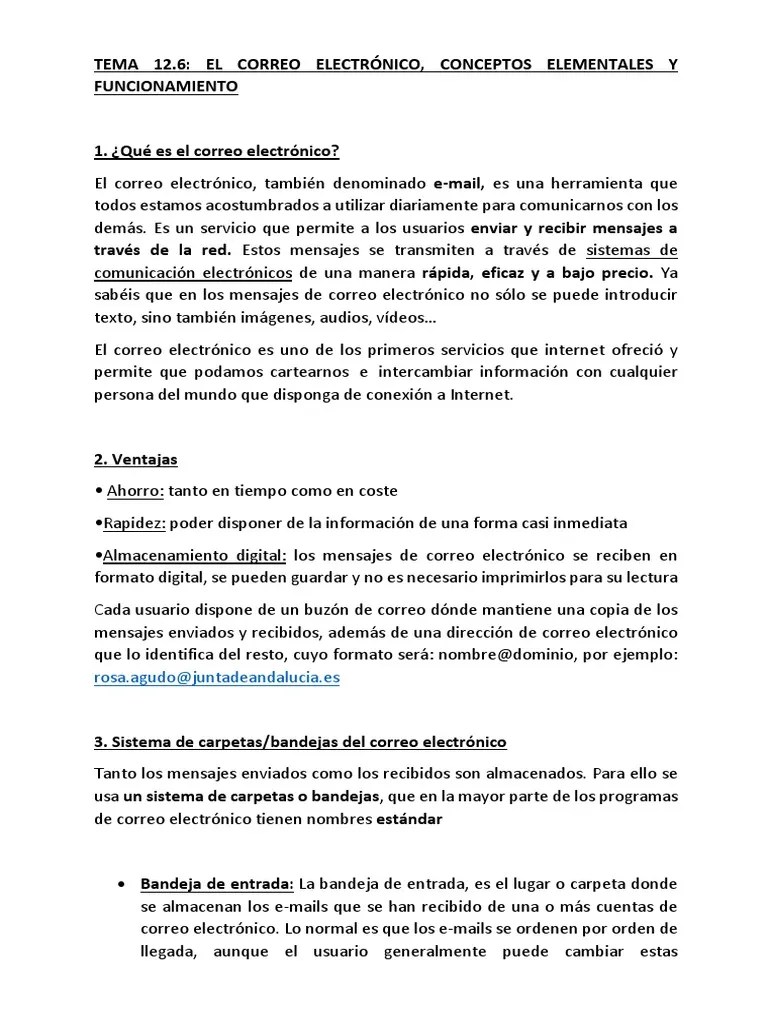 TEMA 12.6: EL CORREO ELECTRÓNICO, CONCEPTOS ELEMENTALES Y FUNCIONAMIENTO

1. ¿Qué es el correo electrónico?

El correo electrónico, también denominado e-mail, es una herramienta que todos estamos acostumbrados a utilizar diariamente para comunicarnos con los demás. Es un servicio que permite a los usuarios enviar y recibir mensajes a través de la red. Estos mensajes se transmiten a través de sistemas de comunicación electrónicos de una manera rápida, eficaz y a bajo precio. Ya sabéis que en los mensajes de correo electrónico no sólo se puede introducir texto, sino también imágenes, audios, vídeos...

El correo electrónico es uno de los primeros servicios que internet ofreció y permite que podamos cartearnos e intercambiar información con cualquier persona del mundo que disponga de conexión a Internet.

2. Ventajas

• Ahorro: tanto en tiempo como en coste

•Rapidez: poder disponer de la información de una forma casi inmediata

•Almacenamiento digital: los mensajes de correo electrónico se reciben en formato digital, se pueden guardar y no es necesario imprimirlos para su lectura

Cada usuario dispone de un buzón de correo dónde mantiene una copia de los mensajes enviados y recibidos, además de una dirección de correo electrónico que lo identifica del resto, cuyo formato será: nombre@dominio, por ejemplo: rosa.agudo@juntadeandalucia.es

3. Sistema de carpetas/bandejas del correo electrónico

Tanto los mensajes enviados como los recibidos son almacenados. Para ello se usa un sistema de carpetas o bandejas, que en la mayor parte de los programas de correo electrónico tienen nombres estándar

• Bandeja de entrada: La bandeja de entrada, es el lugar o carpeta donde se almacenan los e-mails que se han recibido de una o más cuentas de correo electrónico. Lo normal es que los e-mails se ordenen por orden de llegada, aunque el usuario generalmente puede cambiar estas